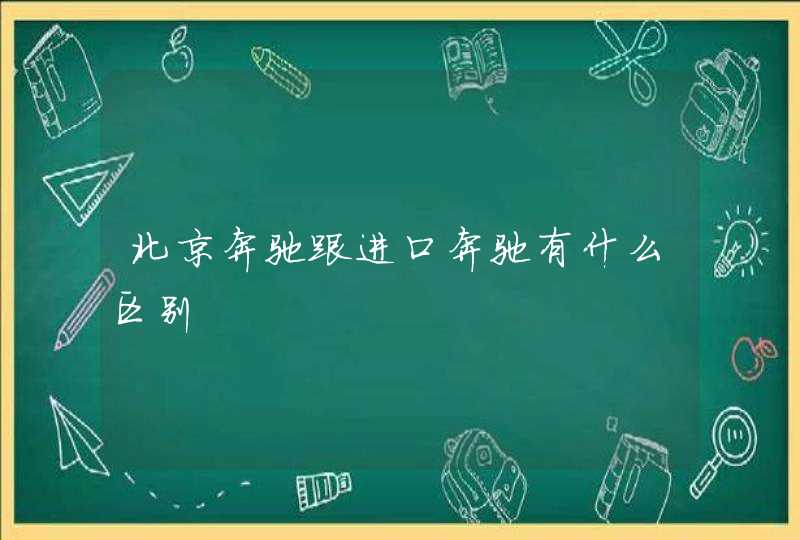 北京奔驰跟进口奔驰有什么区别